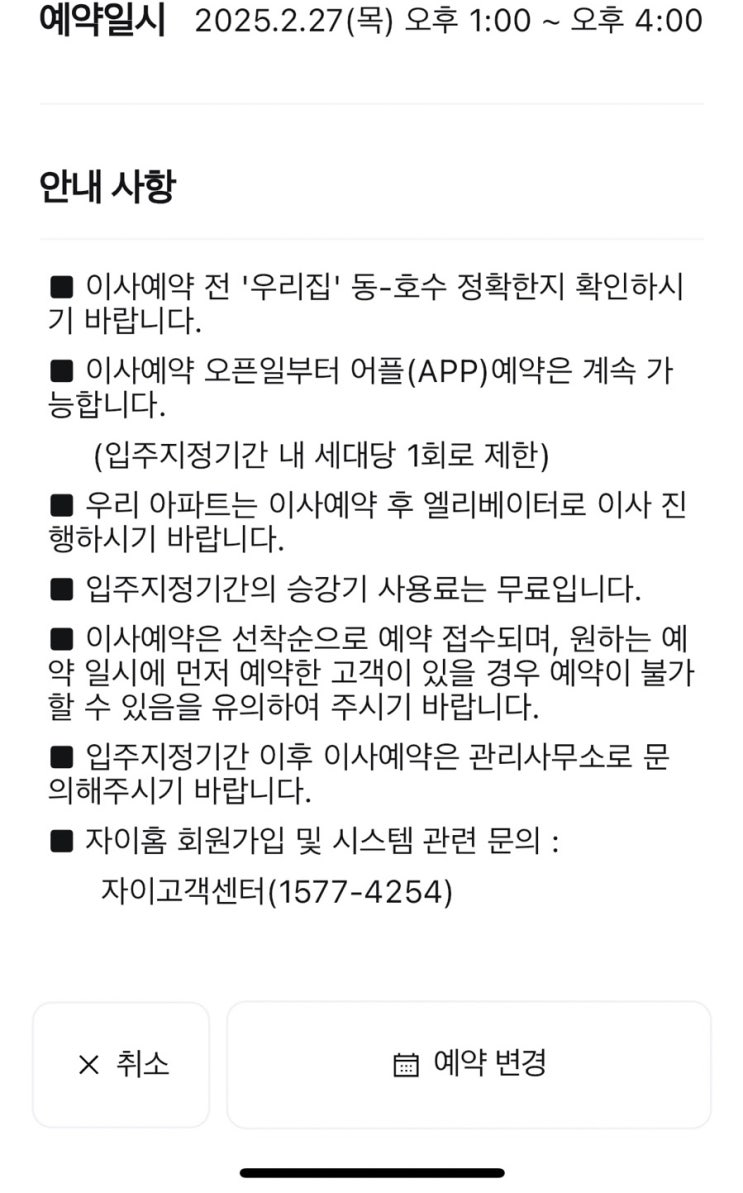 예약일시 2025.2.27(목) 오후 1:00 ~ 오후 4:00

안내 사항

■ 이사예약 전 '우리집' 동-호수 정확한지 확인하시기 바랍니다.

■ 이사예약 오픈일부터 어플(APP)예약은 계속 가능합니다.

(입주지정기간 내 세대당 1회로 제한)

■ 우리 아파트는 이사예약 후 엘리베이터로 이사 진행하시기 바랍니다.

■ 입주지정기간의 승강기 사용료는 무료입니다.

■ 이사예약은 선착순으로 예약 접수되며, 원하는 예약 일시에 먼저 예약한 고객이 있을 경우 예약이 불가할 수 있음을 유의하여 주시기 바랍니다.

■ 입주지정기간 이후 이사예약은 관리사무소로 문의해주시기 바랍니다.

■ 자이홈 회원가입 및 시스템 관련 문의 :

자이고객센터(1577-4254)

× 취소

예약 변경